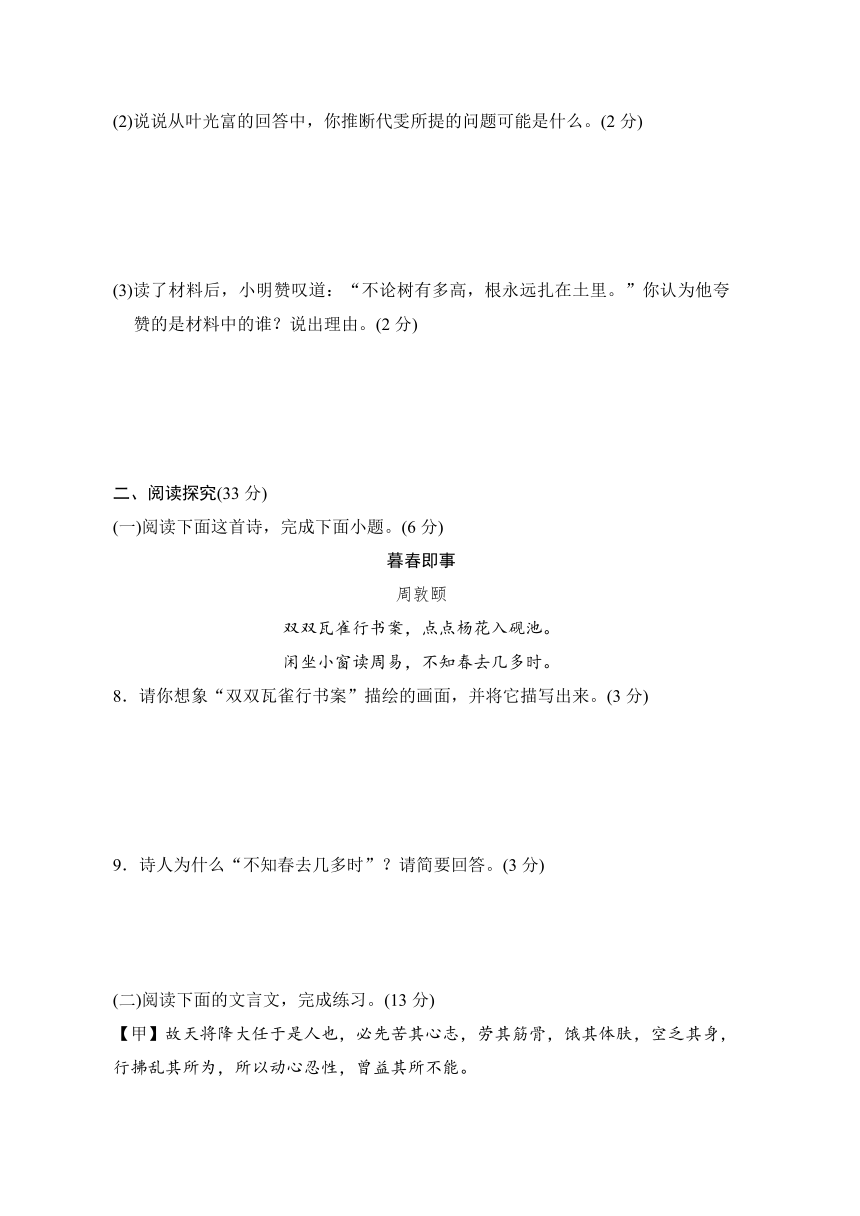 (2)说说从叶光富的回答中，你推断代雯所提的问题可能是什么。(2 分)

(3)读了材料后，小明赞叹道：“不论树有多高，根永远扎在土里。”你认为他夸赞的是材料中的谁？说出理由。(2 分)

二、阅读探究(33 分)

(一)阅读下面这首诗，完成下面小题。(6 分)

暮春即事

周敦颐

双双瓦雀行书案，点点杨花入砚池。

闲坐小窗读周易，不知春去几多时。

8．请你想象“双双瓦雀行书案”描绘的画面，并将它描写出来。(3 分)

9．诗人为什么“不知春去几多时”？请简要回答。(3 分)

(二)阅读下面的文言文，完成练习。(13 分)

【甲】故天将降大任于是人也，必先苦其心志，劳其筋骨，饿其体肤，空乏其身，行拂乱其所为，所以动心忍性，曾益其所不能。